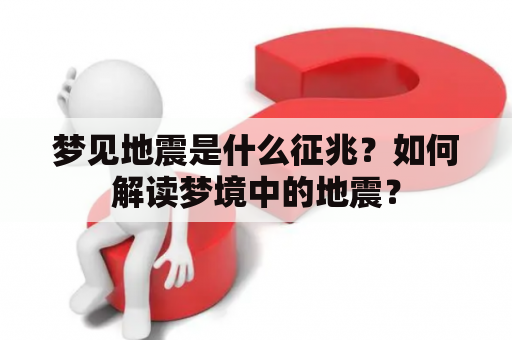 梦见地震是什么征兆？如何解读梦境中的地震？